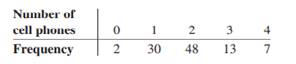 | Number of cell phones | 0 | 1 | 2 | 3 | 4 |
|---|---|---|---|---|---|
| Frequency | 2 | 30 | 48 | 13 | 7 |